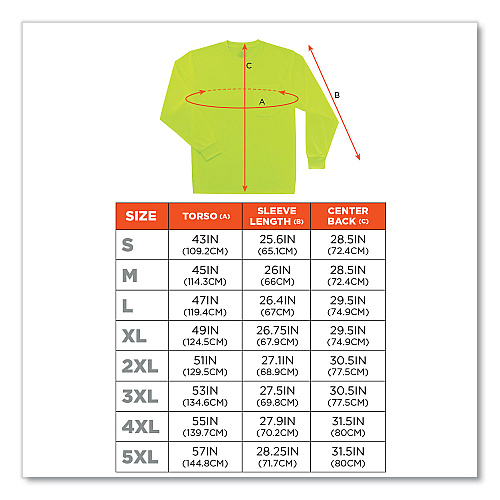 C

A

B

| SIZE | TORSO (A) | SLEEVE LENGTH (B) | CENTER BACK (C) |
|---|---|---|---|
| S | 43IN (109.2CM) | 25.6IN (65.1CM) | 28.5IN (72.4CM) |
| M | 45IN (114.3CM) | 26IN (66CM) | 28.5IN (72.4CM) |
| L | 47IN (119.4CM) | 26.4IN (67CM) | 29.5IN (74.9CM) |
| XL | 49IN (124.5CM) | 26.75IN (67.9CM) | 29.5IN (74.9CM) |
| 2XL | 51IN (129.5CM) | 27.1IN (68.9CM) | 30.5IN (77.5CM) |
| 3XL | 53IN (134.6CM) | 27.5IN (69.8CM) | 30.5IN (77.5CM) |
| 4XL | 55IN (139.7CM) | 27.9IN (70.2CM) | 31.5IN (80CM) |
| 5XL | 57IN (144.8CM) | 28.25IN (71.7CM) | 31.5IN (80CM) |